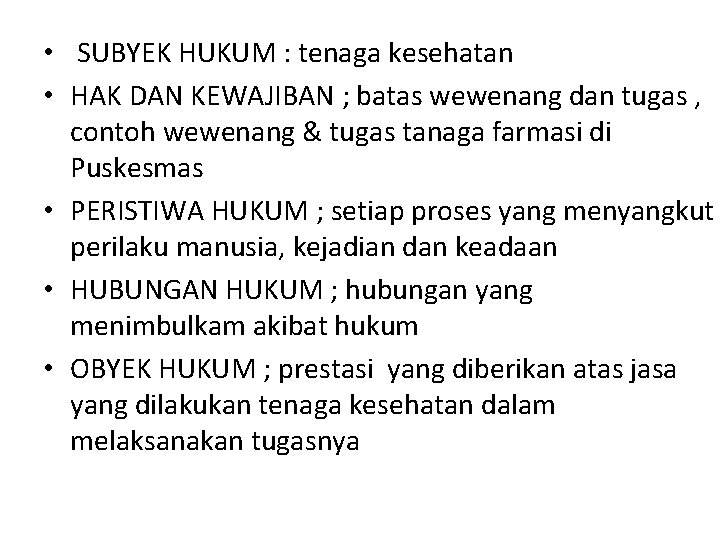 • SUBYEK HUKUM : tenaga kesehatan
• HAK DAN KEWAJIBAN ; batas wewenang dan tugas , contoh wewenang & tugas tanaga farmasi di Puskesmas
• PERISTIWA HUKUM ; setiap proses yang menyangkut perilaku manusia, kejadian dan keadaan
• HUBUNGAN HUKUM ; hubungan yang menimbulkam akibat hukum
• OBYEK HUKUM ; prestasi yang diberikan atas jasa yang dilakukan tenaga kesehatan dalam melaksanakan tugasnya